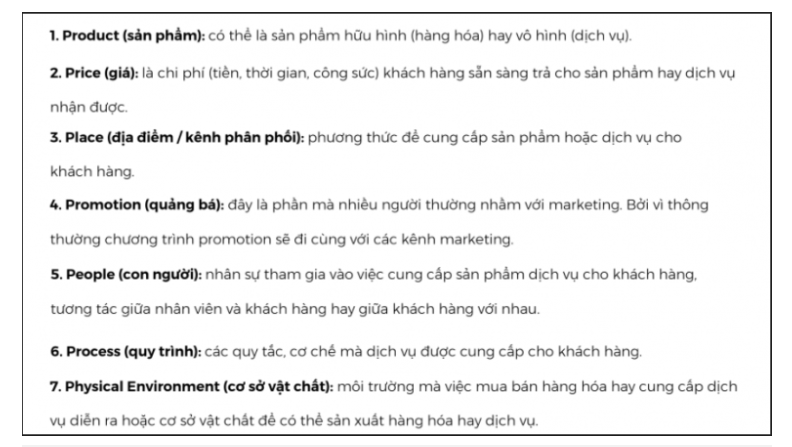 1. Product (sản phẩm): có thể là sản phẩm hữu hình (hàng hóa) hay vô hình (dịch vụ).

2. Price (giá): là chi phí (tiền, thời gian, công sức) khách hàng sẵn sàng trả cho sản phẩm hay dịch vụ nhận được.

3. Place (địa điểm / kênh phân phối): phương thức để cung cấp sản phẩm hoặc dịch vụ cho khách hàng.

4. Promotion (quảng bá): đây là phần mà nhiều người thường nhầm với marketing. Bởi vì thông thường chương trình promotion sẽ đi cùng với các kênh marketing.

5. People (con người): nhân sự tham gia vào việc cung cấp sản phẩm dịch vụ cho khách hàng, tương tác giữa nhân viên và khách hàng hay giữa khách hàng với nhau.

6. Process (quy trình): các quy tắc, cơ chế mà dịch vụ được cung cấp cho khách hàng.

7. Physical Environment (cơ sở vật chất): môi trường mà việc mua bán hàng hóa hay cung cấp dịch vụ diễn ra hoặc cơ sở vật chất để có thể sản xuất hàng hóa hay dịch vụ.